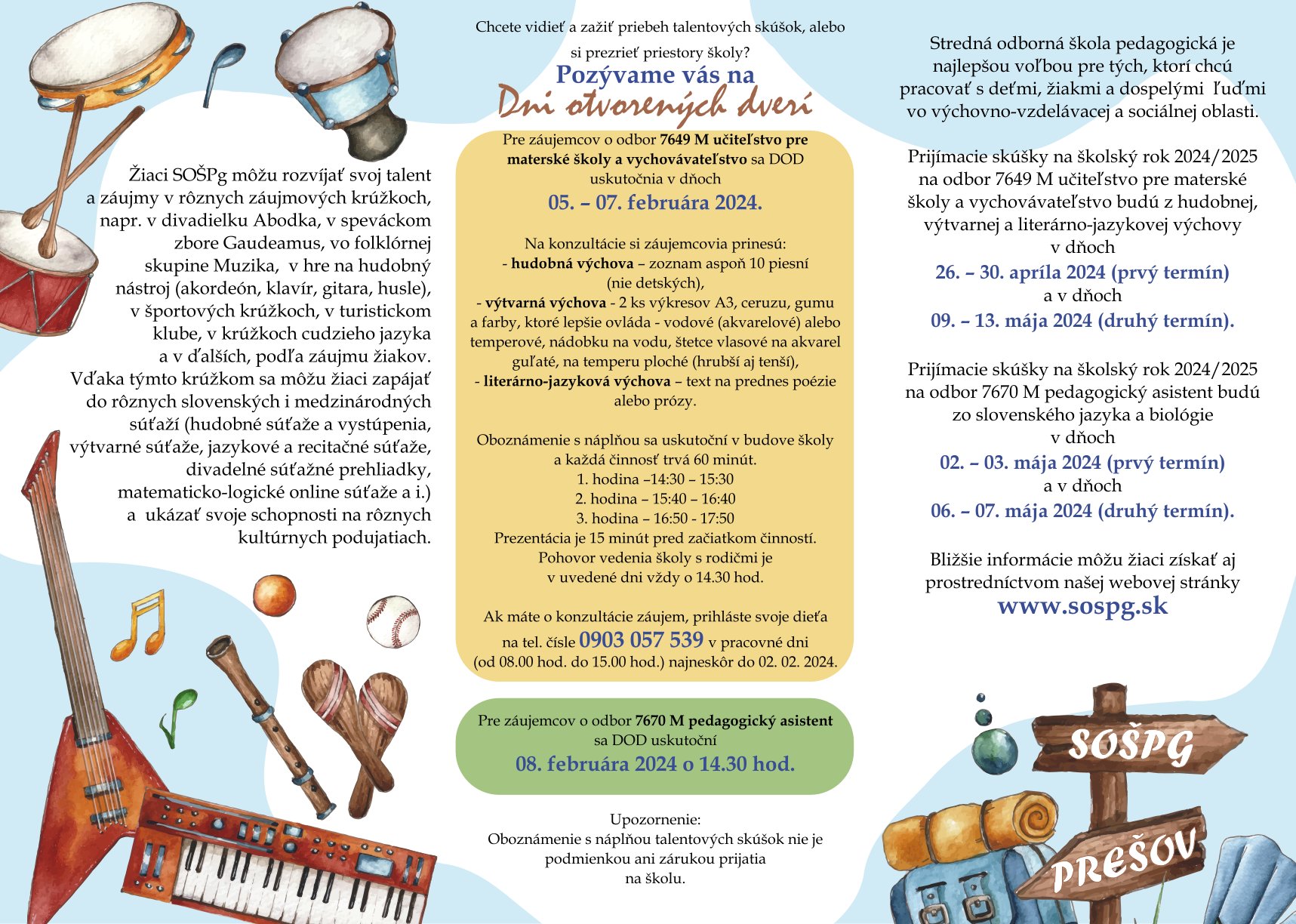 Žiaci SOŠPg môžu rozvíjať svoj talent a záujmy v rôznych záujmových krúžkoch, napr. v divadielku Abodka, v speváckom zbore Gaudeamus, vo folklórnej skupine Muzika, v hre na hudobný nástroj (akordeón, klavír, gitara, husle), v športových krúžkoch, v turistickom klube, v krúžkoch cudzieho jazyka a v ďalších, podľa záujmu žiakov. Vďaka týmto krúžkom sa môžu žiaci zapájať do rôznych slovenských i medzinárodných súťaží (hudobné súťaže a vystúpenia, výtvarné súťaže, jazykové a recitačné súťaže, divadelné súťažné prehliadky, matematicko-logické online súťaže a i.) a ukázať svoje schopnosti na rôznych kultúrnych podujatiach.

Chcete vidieť a zažiť priebeh talentových skúšok, alebo si prezrieť priestory školy?

Pozývame vás na
Dni otvorených dverí

Pre záujemcov o odbor 7649 M učiteľstvo pre materské školy a vychovávateľstvo sa DOD uskutočnia v dňoch
05. – 07. februára 2024.

Na konzultácie si záujemcovia prinesú:
- hudobná výchova – zoznam aspoň 10 piesní (nie detských),
- výtvarná výchova - 2 ks výkresov A3, ceruzu, gumu a farby, ktoré lepšie ovláda - vodové (akvarelové) alebo temperové, nádobku na vodu, štetce vlasové na akvarel guľaté, na temperu ploché (hrubší aj tenší),
- literárno-jazyková výchova – text na prednes poézie alebo prózy.

Oboznámenie s náplňou sa uskutoční v budove školy a každá činnosť trvá 60 minút.
1. hodina –14:30 – 15:30
2. hodina – 15:40 – 16:40
3. hodina – 16:50 - 17:50
Prezentácia je 15 minút pred začiatkom činností.
Pohovor vedenia školy s rodičmi je v uvedené dni vždy o 14.30 hod.

Ak máte o konzultácie záujem, prihláste svoje dieťa na tel. čísle 0903 057 539 v pracovné dni (od 08.00 hod. do 15.00 hod.) najneskôr do 02. 02. 2024.

Pre záujemcov o odbor 7670 M pedagogický asistent sa DOD uskutoční
08. februára 2024 o 14.30 hod.

Upozornenie:
Oboznámenie s náplňou talentových skúšok nie je podmienkou ani zárukou prijatia na školu.

Stredná odborná škola pedagogická je najlepšou voľbou pre tých, ktorí chcú pracovať s deťmi, žiakmi a dospelými ľuďmi vo výchovno-vzdelávacej a sociálnej oblasti.

Prijímacie skúšky na školský rok 2024/2025 na odbor 7649 M učiteľstvo pre materské školy a vychovávateľstvo budú z hudobnej, výtvarnej a literárno-jazykovej výchovy v dňoch
26. – 30. apríla 2024 (prvý termín)
a v dňoch
09. – 13. mája 2024 (druhý termín).

Prijímacie skúšky na školský rok 2024/2025 na odbor 7670 M pedagogický asistent budú zo slovenského jazyka a biológie v dňoch
02. – 03. mája 2024 (prvý termín)
a v dňoch
06. – 07. mája 2024 (druhý termín).

Bližšie informácie môžu žiaci získať aj prostredníctvom našej webovej stránky
www.sospg.sk

SOŠPG
PREŠOV